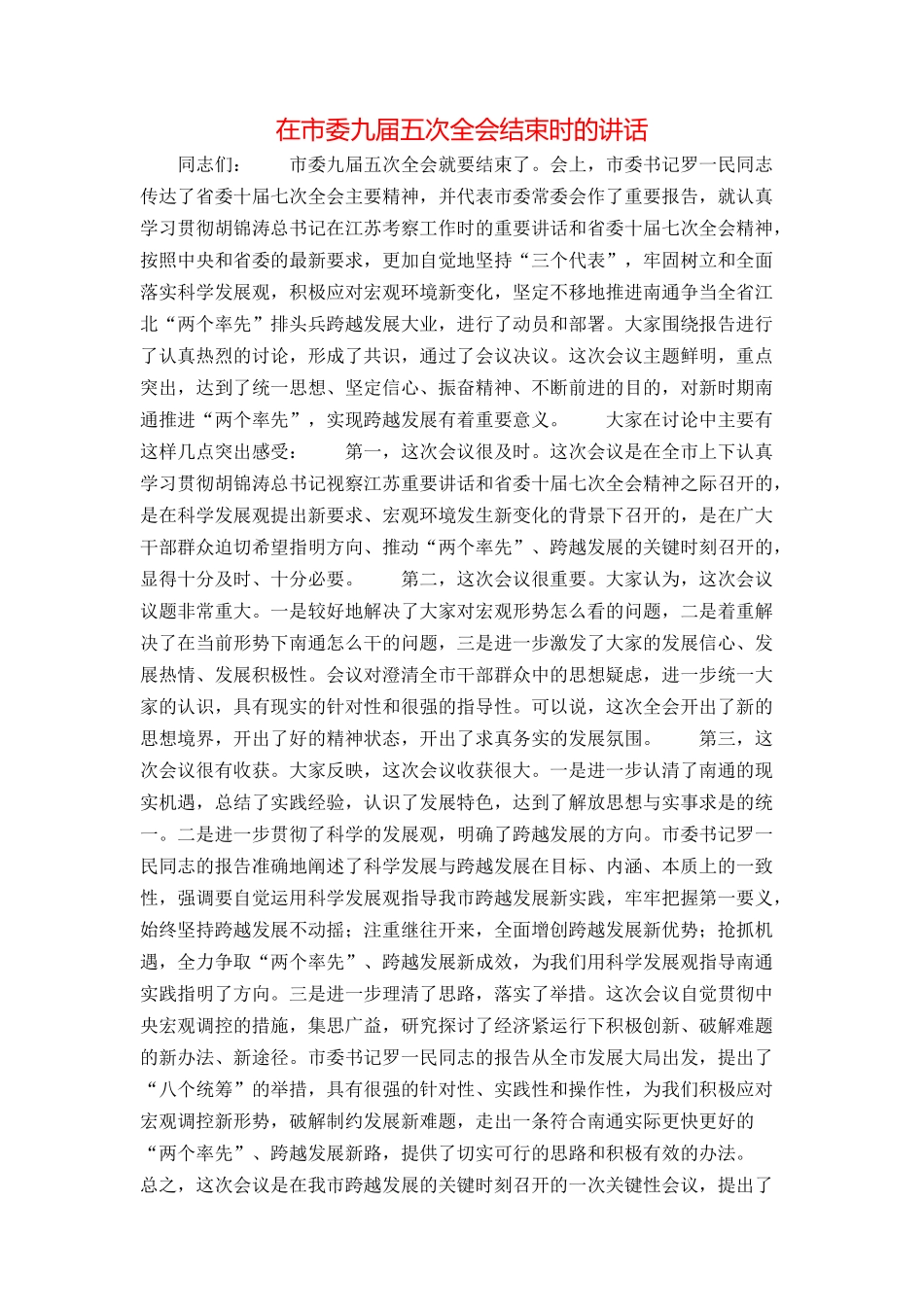 在市委九届五次全会结束时的讲话

同志们： 市委九届五次全会就要结束了。会上，市委书记罗一民同志传达了省委十届七次全会主要精神，并代表市委常委会作了重要报告，就认真学习贯彻胡锦涛总书记在江苏考察工作时的重要讲话和省委十届七次全会精神，按照中央和省委的最新要求，更加自觉地坚持“三个代表”，牢固树立和全面落实科学发展观，积极应对宏观环境新变化，坚定不移地推进南通争当全省江北“两个率先”排头兵跨越发展大业，进行了动员和部署。大家围绕报告进行了认真热烈的讨论，形成了共识，通过了会议决议。这次会议主题鲜明，重点突出，达到了统一思想、坚定信心、振奋精神、不断前进的目的，对新时期南通推进“两个率先”，实现跨越发展有着重要意义。 大家在讨论中主要有这样几点突出感受： 第一，这次会议很及时。这次会议是在全市上下认真学习贯彻胡锦涛总书记视察江苏重要讲话和省委十届七次全会精神之际召开的，是在科学发展观提出新要求、宏观环境发生新变化的背景下召开的，是在广大干部群众迫切希望指明方向、推动“两个率先”、跨越发展的关键时刻召开的，显得十分及时、十分必要。 第二，这次会议很重要。大家认为，这次会议议题非常重大。一是较好地解决了大家对宏观形势怎么看的问题，二是着重解决了在当前形势下南通怎么干的问题，三是进一步激发了大家的发展信心、发展热情、发展积极性。会议对澄清全市干部群众中的思想疑虑，进一步统一大家的认识，具有现实的针对性和很强的指导性。可以说，这次全会开出了新的思想境界，开出了好的精神状态，开出了求真务实的发展氛围。 第三，这次会议很有收获。大家反映，这次会议收获很大。一是进一步认清了南通的现实机遇，总结了实践经验，认识了发展特色，达到了解放思想与实事求是的统一。二是进一步贯彻了科学的发展观，明确了跨越发展的方向。市委书记罗一民同志的报告准确地阐述了科学发展与跨越发展在目标、内涵、本质上的一致性，强调要自觉运用科学发展观指导我市跨越发展新实践，牢牢把握第一要义，始终坚持跨越发展不动摇；注重继往开来，全面增创跨越发展新优势；抢抓机遇，全力争取“两个率先”、跨越发展新成效，为我们用科学发展观指导南通实践指明了方向。三是进一步理清了思路，落实了举措。这次会议自觉贯彻中央宏观调控的措施，集思广益，研究探讨了经济紧运行下积极创新、破解难题的新办法、新途径。市委书记罗一民同志的报告从全市发展大局出发，提出了“八个统筹”的举措，具有很强的针对性、实践性和操作性，为我们积极应对宏观调控新形势，破解制约发展新难题，走出一条符合南通实际更快更好的“两个率先”、跨越发展新路，提供了切实可行的思路和积极有效的办法。 总之，这次会议是在我市跨越发展的关键时刻召开的一次关键性会议，提出了